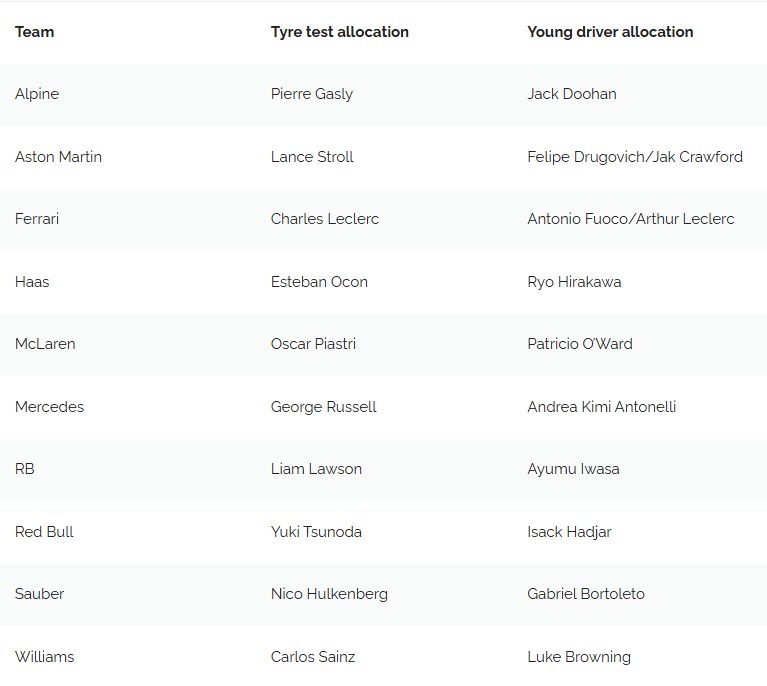 | Team | Tyre test allocation | Young driver allocation |
|---|---|---|
| Alpine | Pierre Gasly | Jack Doohan |
| Aston Martin | Lance Stroll | Felipe Drugovich/Jak Crawford |
| Ferrari | Charles Leclerc | Antonio Fuoco/Arthur Leclerc |
| Haas | Esteban Ocon | Ryo Hirakawa |
| McLaren | Oscar Piastri | Patricio O'Ward |
| Mercedes | George Russell | Andrea Kimi Antonelli |
| RB | Liam Lawson | Ayumu Iwasa |
| Red Bull | Yuki Tsunoda | Isack Hadjar |
| Sauber | Nico Hulkenberg | Gabriel Bortoleto |
| Williams | Carlos Sainz | Luke Browning |